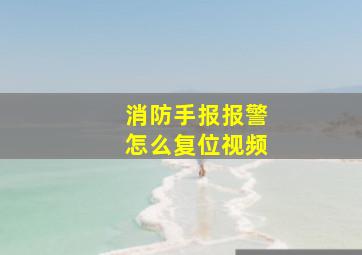 消防手报报警
怎么复位视频